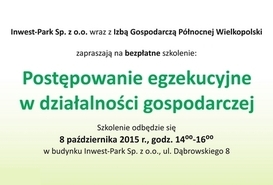 Inwest-Park Sp. z o.o. wraz z Izbą Gospodarczą Północnej Wielkopolski

zapraszają na bezpłatne szkolenie:

Postępowanie egzekucyjne w działalności gospodarczej

Szkolenie odbędzie się
8 października 2015 r., godz. $14^{00}$-$16^{00}$
w budynku Inwest-Park Sp. z o.o., ul. Dąbrowskiego 8